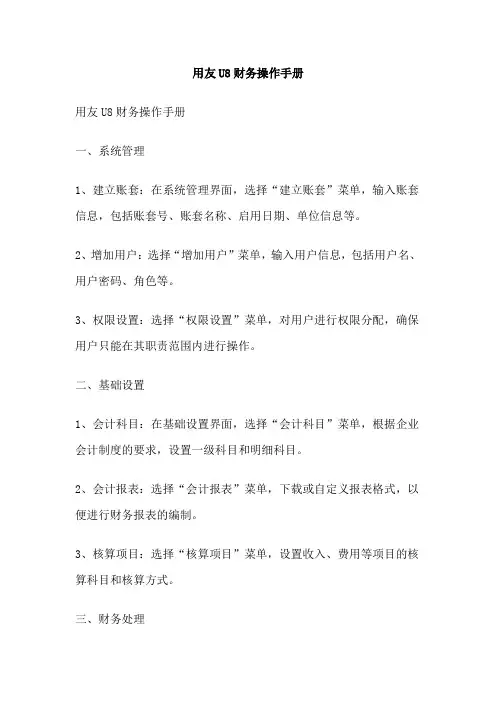 用友U8财务操作手册

用友U8财务操作手册

一、系统管理

1、建立账套：在系统管理界面，选择“建立账套”菜单，输入账套信息，包括账套号、账套名称、启用日期、单位信息等。

2、增加用户：选择“增加用户”菜单，输入用户信息，包括用户名、用户密码、角色等。

3、权限设置：选择“权限设置”菜单，对用户进行权限分配，确保用户只能在其职责范围内进行操作。

二、基础设置

1、会计科目：在基础设置界面，选择“会计科目”菜单，根据企业会计制度的要求，设置一级科目和明细科目。

2、会计报表：选择“会计报表”菜单，下载或自定义报表格式，以便进行财务报表的编制。

3、核算项目：选择“核算项目”菜单，设置收入、费用等项目的核算科目和核算方式。

三、财务处理